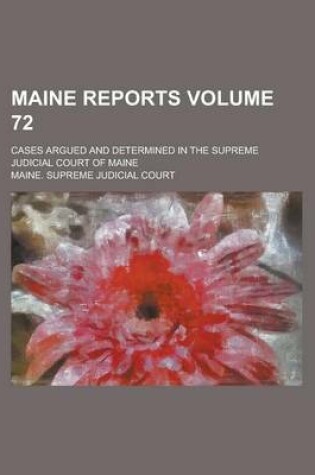 MAINE REPORTS VOLUME 72

CASES ARGUED AND DETERMINED IN THE SUPREME JUDICIAL COURT OF MAINE

MAINE. SUPREME JUDICIAL COURT